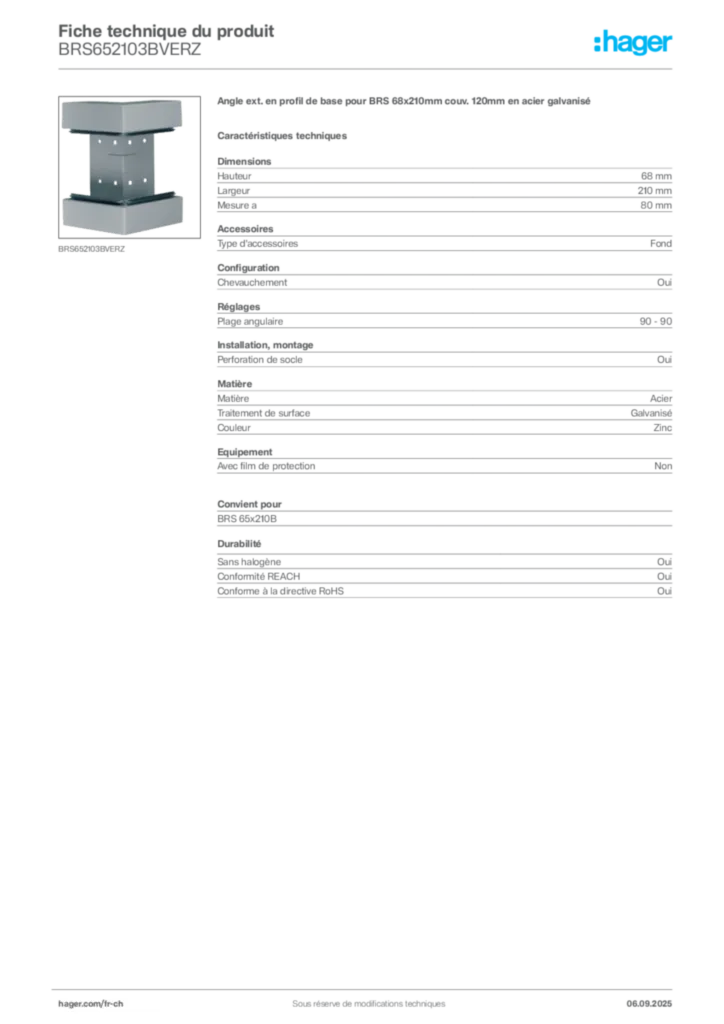 Fiche technique du produit
BRS652103BVERZ

:hager

BRS652103BVERZ

Angle ext. en profil de base pour BRS 68x210mm couv. 120mm en acier galvanisé

Caractéristiques techniques

Dimensions

| | |
|---|---|
| Hauteur | 68 mm |
| Largeur | 210 mm |
| Mesure a | 80 mm |

Accessoires

| | |
|---|---|
| Type d'accessoires | Fond |

Configuration

| | |
|---|---|
| Chevauchement | Oui |

Réglages

| | |
|---|---|
| Plage angulaire | 90 - 90 |

Installation, montage

| | |
|---|---|
| Perforation de socle | Oui |

Matière

| | |
|---|---|
| Matière | Acier |
| Traitement de surface | Galvanisé |
| Couleur | Zinc |

Equipement

| | |
|---|---|
| Avec film de protection | Non |

Convient pour

BRS 65x210B

Durabilité

| | |
|---|---|
| Sans halogène | Oui |
| Conformité REACH | Oui |
| Conforme à la directive RoHS | Oui |

hager.com/fr-ch
Sous réserve de modifications techniques
06.09.2025